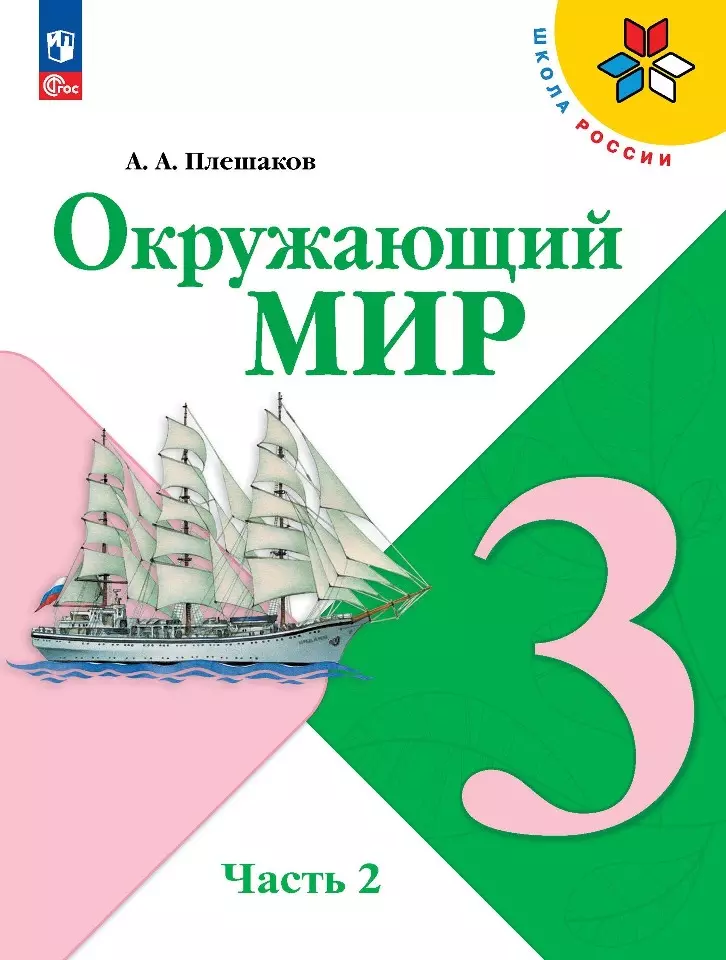 ФГОС

ШКОЛА РОССИИ

А. А. Плешаков

Окружающий МИР

3

Часть 2